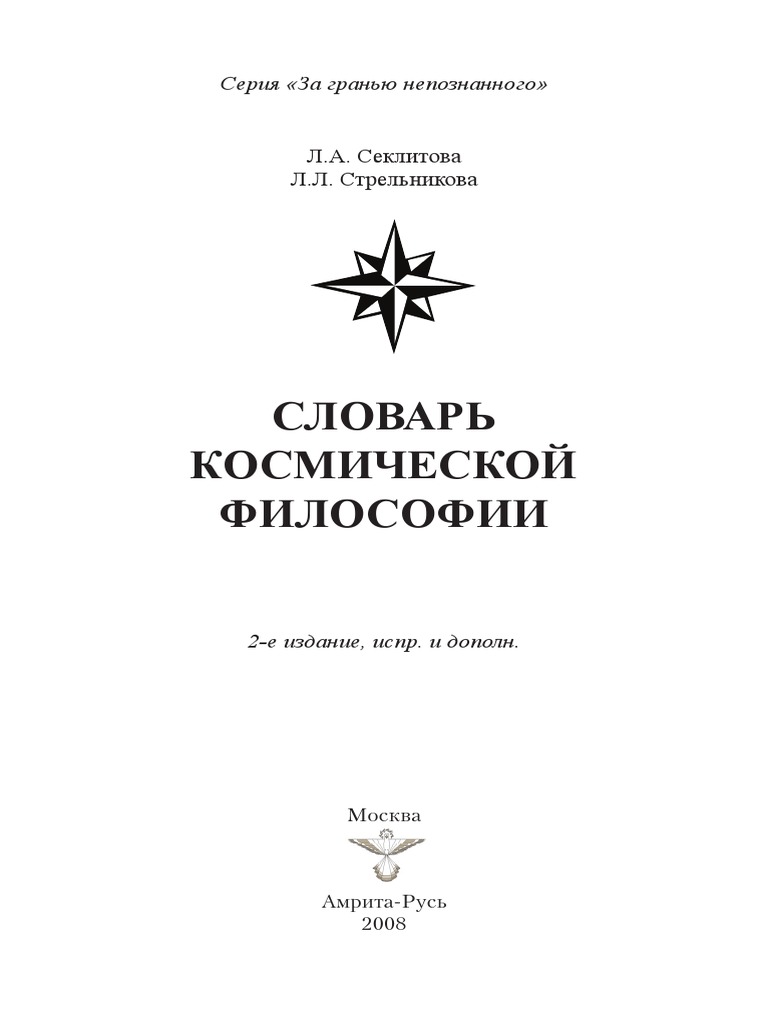 Серия «За гранью непознанного»

Л.А. Секлитова
Л.Л. Стрельникова

СЛОВАРЬ
КОСМИЧЕСКОЙ
ФИЛОСОФИИ

2-е издание, испр. и дополн.

Москва

Амрита-Русь
2008